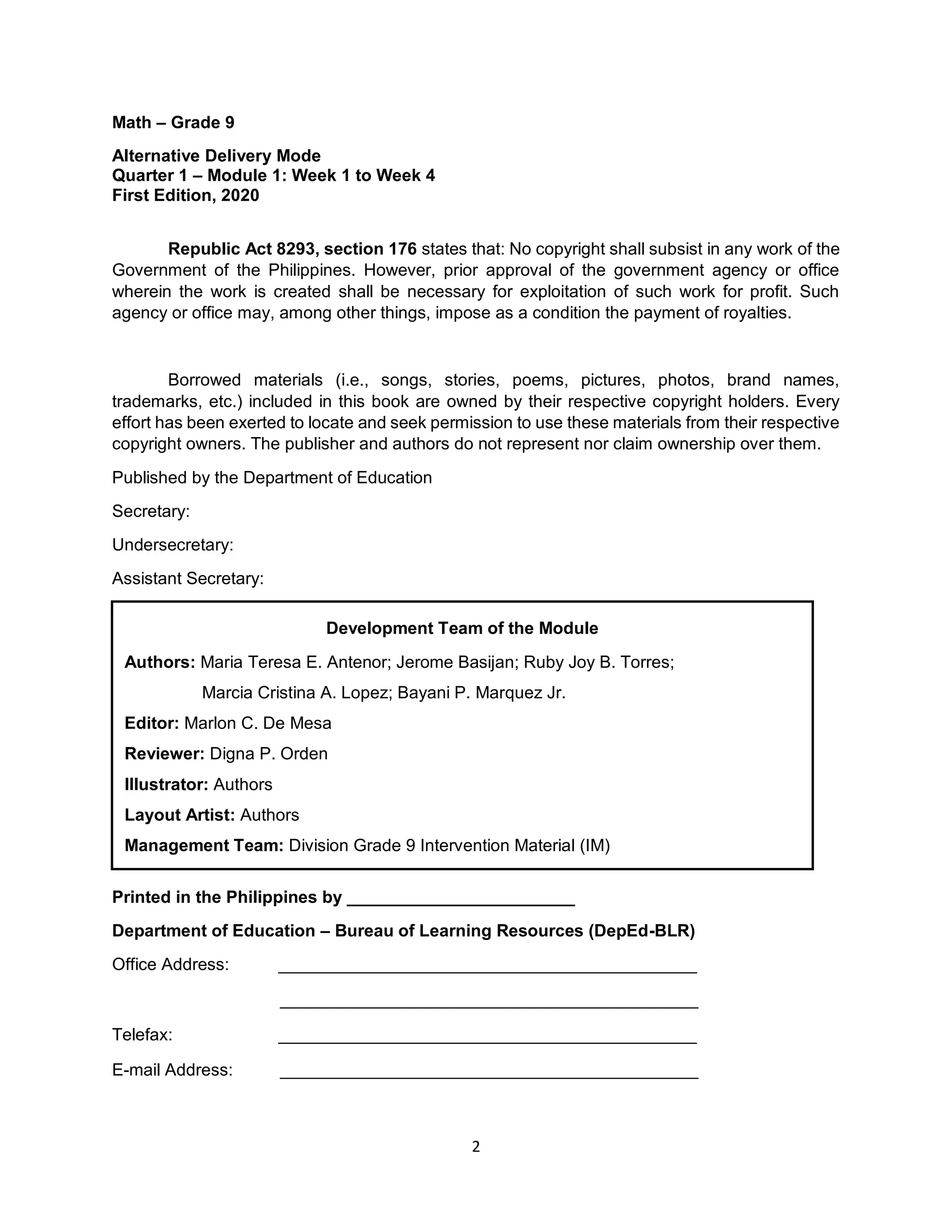 Math – Grade 9

Alternative Delivery Mode
Quarter 1 – Module 1: Week 1 to Week 4
First Edition, 2020

Republic Act 8293, section 176 states that: No copyright shall subsist in any work of the Government of the Philippines. However, prior approval of the government agency or office wherein the work is created shall be necessary for exploitation of such work for profit. Such agency or office may, among other things, impose as a condition the payment of royalties.

Borrowed materials (i.e., songs, stories, poems, pictures, photos, brand names, trademarks, etc.) included in this book are owned by their respective copyright holders. Every effort has been exerted to locate and seek permission to use these materials from their respective copyright owners. The publisher and authors do not represent nor claim ownership over them.

Published by the Department of Education

Secretary:

Undersecretary:

Assistant Secretary:

Development Team of the Module

Authors: Maria Teresa E. Antenor; Jerome Basijan; Ruby Joy B. Torres; Marcia Cristina A. Lopez; Bayani P. Marquez Jr.

Editor: Marlon C. De Mesa

Reviewer: Digna P. Orden

Illustrator: Authors

Layout Artist: Authors

Management Team: Division Grade 9 Intervention Material (IM)

Printed in the Philippines by ________________________

Department of Education – Bureau of Learning Resources (DepEd-BLR)

Office Address: ____________________________________________

____________________________________________

Telefax: ____________________________________________

E-mail Address: ____________________________________________

2